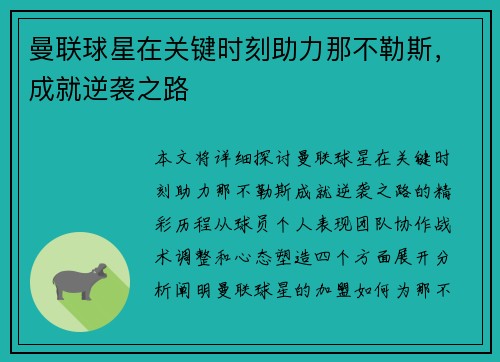 曼联球星在关键时刻助力那不勒斯，成就逆袭之路

本文将详细探讨曼联球星在关键时刻助力那不勒斯成就逆袭之路的精彩历程从球员个人表现团队协作战术调整和心态塑造四个方面展开分析阐明曼联球星的加盟如何为那不